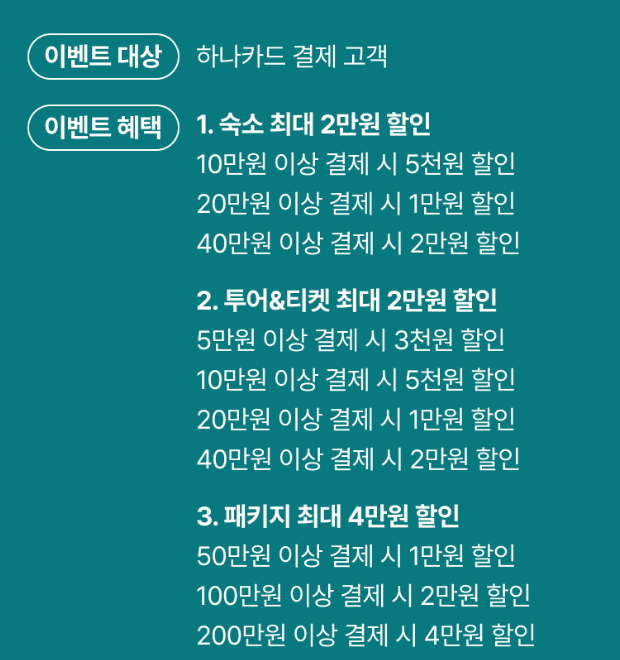 이벤트 대상

하나카드 결제 고객

이벤트 혜택

1. 숙소 최대 2만원 할인
10만원 이상 결제 시 5천원 할인
20만원 이상 결제 시 1만원 할인
40만원 이상 결제 시 2만원 할인

2. 투어&티켓 최대 2만원 할인
5만원 이상 결제 시 3천원 할인
10만원 이상 결제 시 5천원 할인
20만원 이상 결제 시 1만원 할인
40만원 이상 결제 시 2만원 할인

3. 패키지 최대 4만원 할인
50만원 이상 결제 시 1만원 할인
100만원 이상 결제 시 2만원 할인
200만원 이상 결제 시 4만원 할인